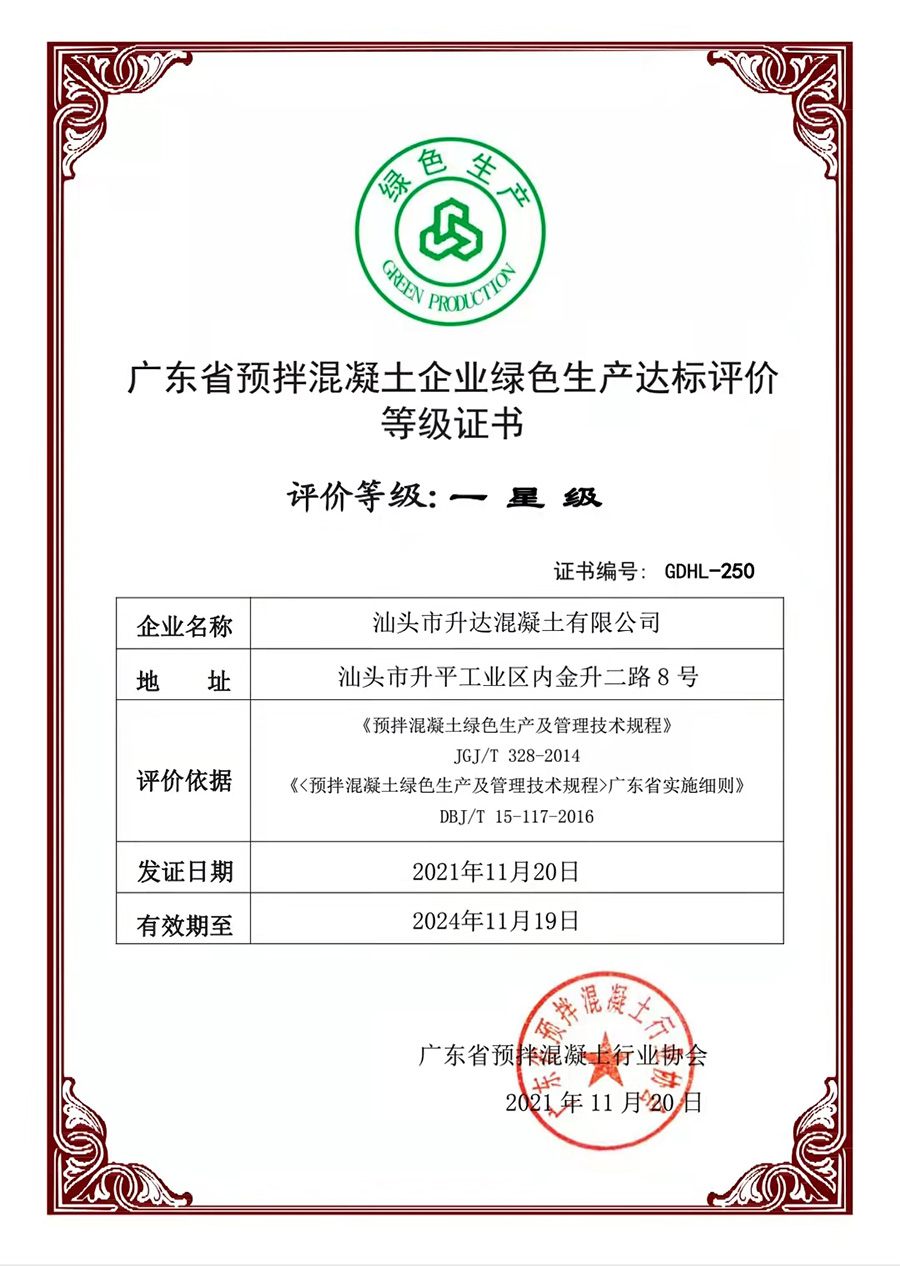 绿色生产
GREEN PRODUCTION

广东省预拌混凝土企业绿色生产达标评价等级证书

评价等级：一 星 级

证书编号： GDHL-250

| 企业名称 | 汕头市升达混凝土有限公司 |
|---|---|
| 地 址 | 汕头市升平工业区内金升二路 8 号 |
| 评价依据 | 《预拌混凝土绿色生产及管理技术规程》 JGJ/T 328-2014 《<预拌混凝土绿色生产及管理技术规程>广东省实施细则》 DBJ/T 15-117-2016 |
| 发证日期 | 2021年11月20日 |
| 有效期至 | 2024年11月19日 |

广东省预拌混凝土行业协会
2021 年 11 月 20 日

广东省预拌混凝土行业协会